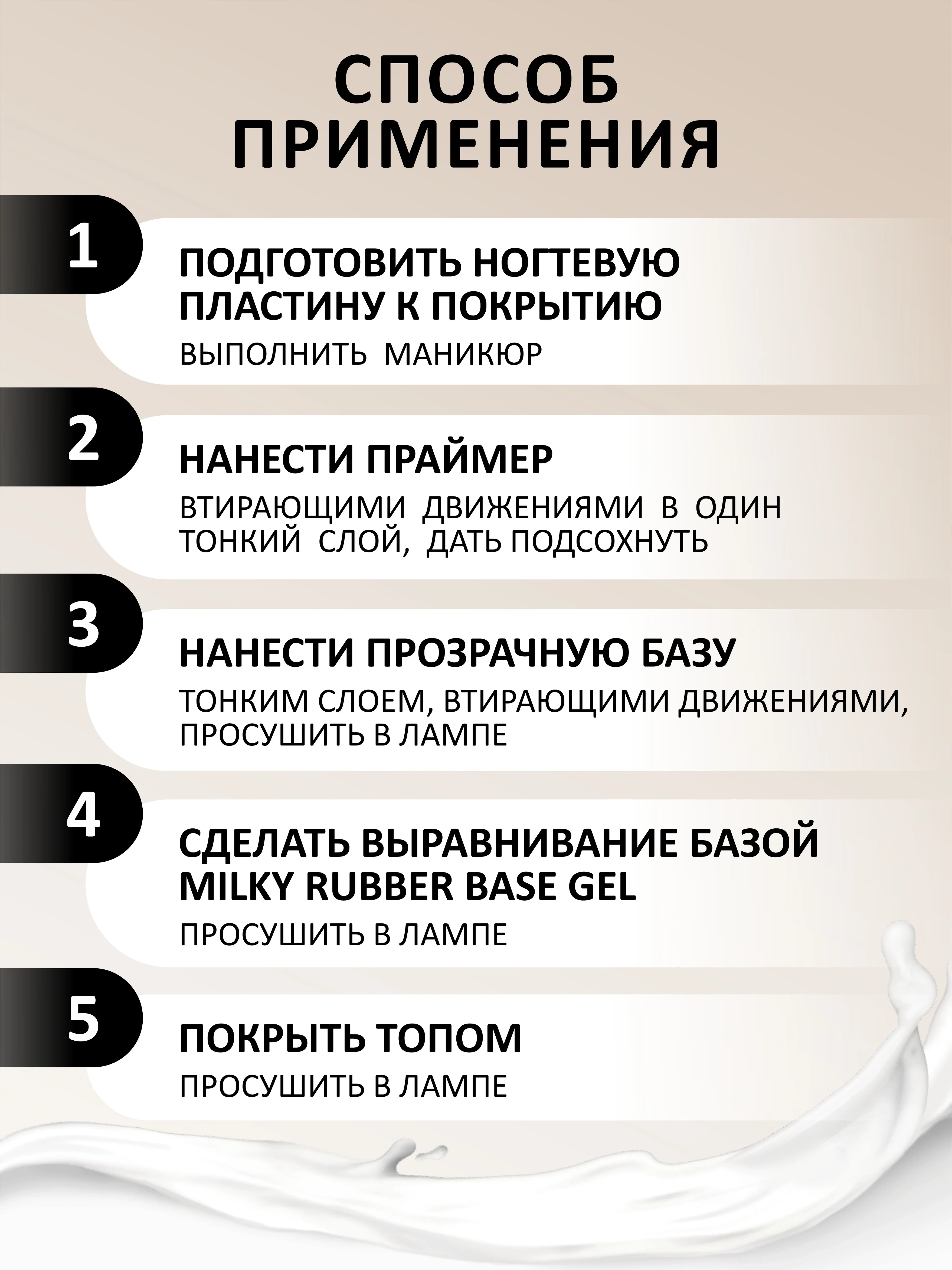 СПОСОБ ПРИМЕНЕНИЯ

1

ПОДГОТОВИТЬ НОГТЕВУЮ ПЛАСТИНУ К ПОКРЫТИЮ

ВЫПОЛНИТЬ МАНИКЮР

2

НАНЕСТИ ПРАЙМЕР

ВТИРАЮЩИМИ ДВИЖЕНИЯМИ В ОДИН ТОНКИЙ СЛОЙ, ДАТЬ ПОДСОХНУТЬ

3

НАНЕСТИ ПРОЗРАЧНУЮ БАЗУ

ТОНКИМ СЛОЕМ, ВТИРАЮЩИМИ ДВИЖЕНИЯМИ, ПРОСУШИТЬ В ЛАМПЕ

4

СДЕЛАТЬ ВЫРАВНИВАНИЕ БАЗОЙ MILKY RUBBER BASE GEL

ПРОСУШИТЬ В ЛАМПЕ

5

ПОКРЫТЬ ТОПОМ

ПРОСУШИТЬ В ЛАМПЕ